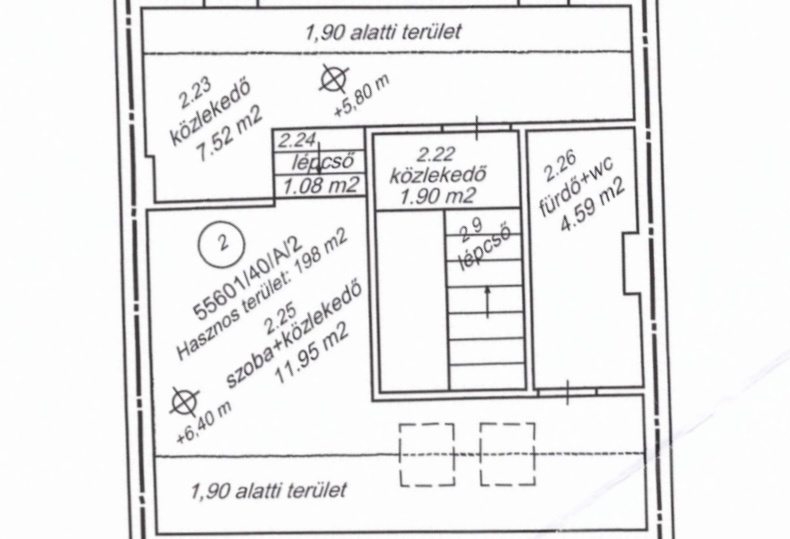 1,90 alatti terület

2.23
közlekedő
7.52 m2

+5,80 m

2.24
lépcső
1.08 m2

2.22
közlekedő
1.90 m2

2.26
fürdő+wc
4.59 m2

2

55601/40/A/2
Hasznos terület: 198 m2
2.25
szoba+közlekedő
11.95 m2

2.9
lépcső

+6,40 m

1,90 alatti terület